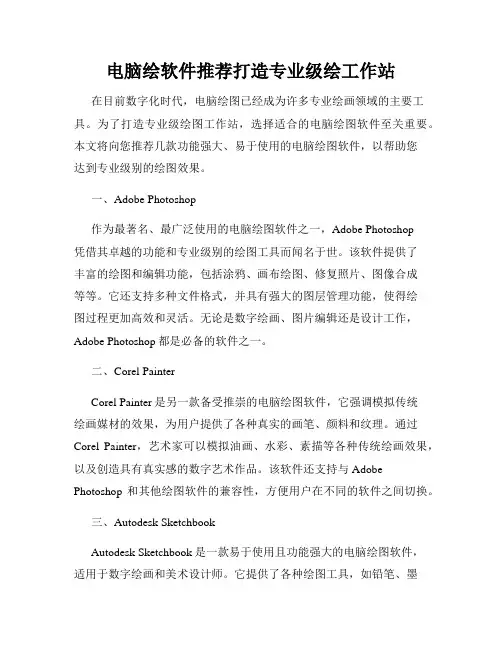 电脑绘软件推荐打造专业级绘工作站

在目前数字化时代，电脑绘图已经成为许多专业绘画领域的主要工具。为了打造专业级绘图工作站，选择适合的电脑绘图软件至关重要。本文将向您推荐几款功能强大、易于使用的电脑绘图软件，以帮助您达到专业级别的绘图效果。

一、Adobe Photoshop

作为最著名、最广泛使用的电脑绘图软件之一，Adobe Photoshop 凭借其卓越的功能和专业级别的绘图工具而闻名于世。该软件提供了丰富的绘图和编辑功能，包括涂鸦、画布绘图、修复照片、图像合成等等。它还支持多种文件格式，并具有强大的图层管理功能，使得绘图过程更加高效和灵活。无论是数字绘画、图片编辑还是设计工作，Adobe Photoshop 都是必备的软件之一。

二、Corel Painter

Corel Painter 是另一款备受推崇的电脑绘图软件，它强调模拟传统绘画媒材的效果，为用户提供了各种真实的画笔、颜料和纹理。通过 Corel Painter，艺术家可以模拟油画、水彩、素描等各种传统绘画效果，以及创造具有真实感的数字艺术作品。该软件还支持与 Adobe Photoshop 和其他绘图软件的兼容性，方便用户在不同的软件之间切换。

三、Autodesk Sketchbook

Autodesk Sketchbook 是一款易于使用且功能强大的电脑绘图软件，适用于数字绘画和美术设计师。它提供了各种绘图工具，如铅笔、墨